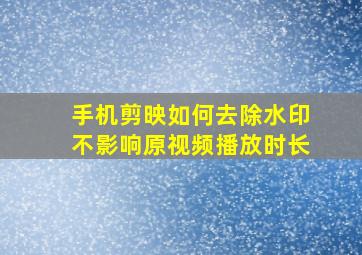 手机剪映如何去除水印
不影响原视频播放时长